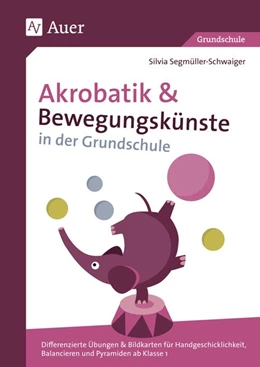 AV Auer

Grundschule

Silvia Segmüller-Schwaiger

Akrobatik & Bewegungskünste in der Grundschule

Differenzierte Übungen & Bildkarten für Handgeschicklichkeit, Balancieren und Pyramiden ab Klasse 1